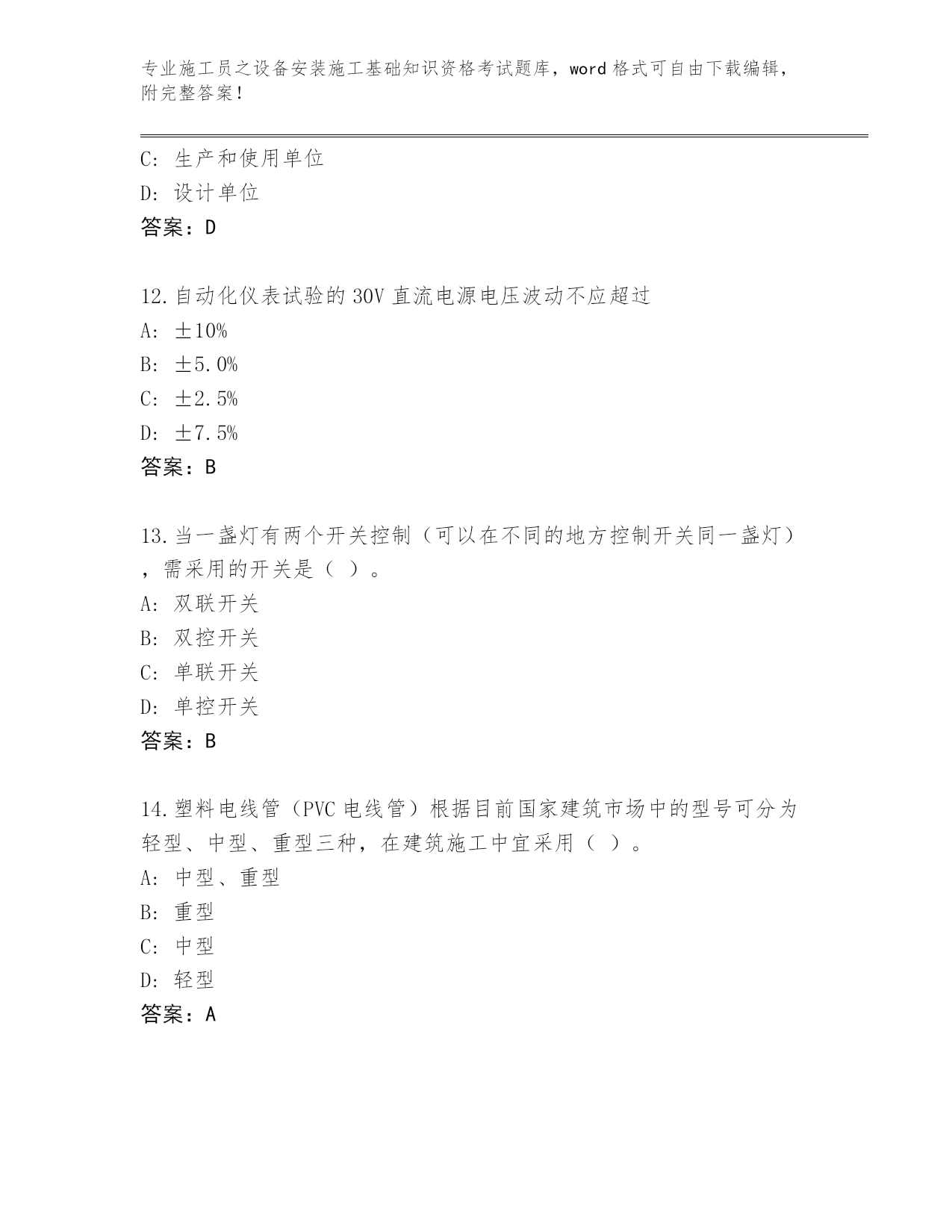 专业施工员之设备安装施工基础知识资格考试题库，word 格式可自由下载编辑，附完整答案！

C: 生产和使用单位
D: 设计单位
答案：D

12.自动化仪表试验的 30V 直流电源电压波动不应超过
A: ±10%
B: ±5.0%
C: ±2.5%
D: ±7.5%
答案：B

13.当一盏灯有两个开关控制（可以在不同的地方控制开关同一盏灯），需采用的开关是（ ）。
A: 双联开关
B: 双控开关
C: 单联开关
D: 单控开关
答案：B

14.塑料电线管（PVC 电线管）根据目前国家建筑市场中的型号可分为轻型、中型、重型三种，在建筑施工中宜采用（ ）。
A: 中型、重型
B: 重型
C: 中型
D: 轻型
答案：A